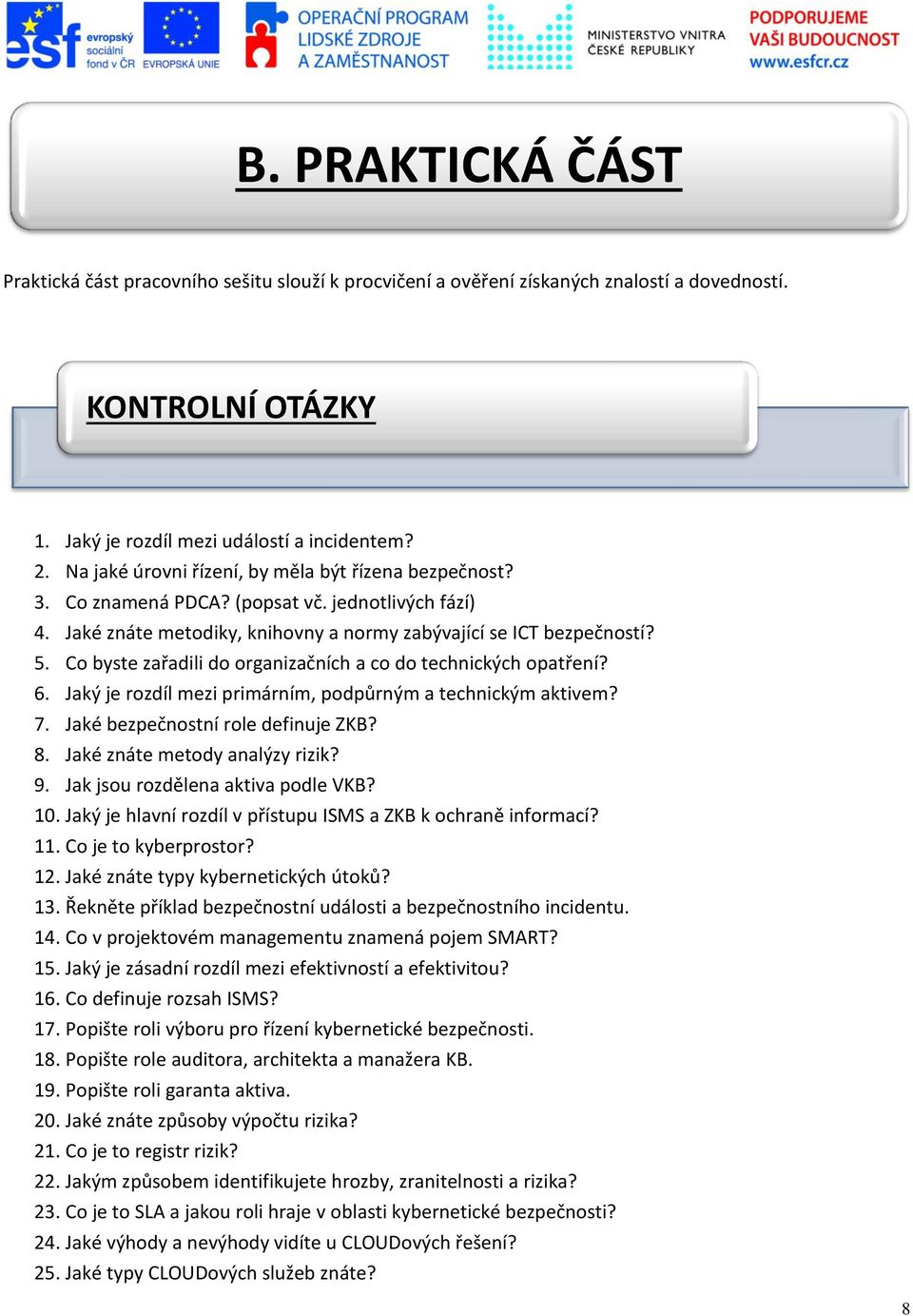 esf evropský sociální fond v ČR EVROPSKÁ UNIE OPERAČNÍ PROGRAM LIDSKÉ ZDROJE A ZAMĚSTNANOST MINISTERSTVO VNITRA ČESKÉ REPUBLIKY PODPORUJEME VAŠI BUDOUCNOST www.esfcr.cz

B. PRAKTICKÁ ČÁST

Praktická část pracovního sešitu slouží k procvičení a ověření získaných znalostí a dovedností.

KONTROLNÍ OTÁZKY

1. Jaký je rozdíl mezi událostí a incidentem?
2. Na jaké úrovni řízení, by měla být řízena bezpečnost?
3. Co znamená PDCA? (popsat vč. jednotlivých fází)
4. Jaké znáte metodiky, knihovny a normy zabývající se ICT bezpečností?
5. Co byste zařadili do organizačních a co do technických opatření?
6. Jaký je rozdíl mezi primárním, podpůrným a technickým aktivem?
7. Jaké bezpečnostní role definuje ZKB?
8. Jaké znáte metody analýzy rizik?
9. Jak jsou rozdělena aktiva podle VKB?
10. Jaký je hlavní rozdíl v přístupu ISMS a ZKB k ochraně informací?
11. Co je to kyberprostor?
12. Jaké znáte typy kybernetických útoků?
13. Řekněte příklad bezpečnostní události a bezpečnostního incidentu.
14. Co v projektovém managementu znamená pojem SMART?
15. Jaký je zásadní rozdíl mezi efektivností a efektivitou?
16. Co definuje rozsah ISMS?
17. Popište roli výboru pro řízení kybernetické bezpečnosti.
18. Popište role auditora, architekta a manažera KB.
19. Popište roli garanta aktiva.
20. Jaké znáte způsoby výpočtu rizika?
21. Co je to registr rizik?
22. Jakým způsobem identifikujete hrozby, zranitelnosti a rizika?
23. Co je to SLA a jakou roli hraje v oblasti kybernetické bezpečnosti?
24. Jaké výhody a nevýhody vidíte u CLOUDových řešení?
25. Jaké typy CLOUDových služeb znáte?

8